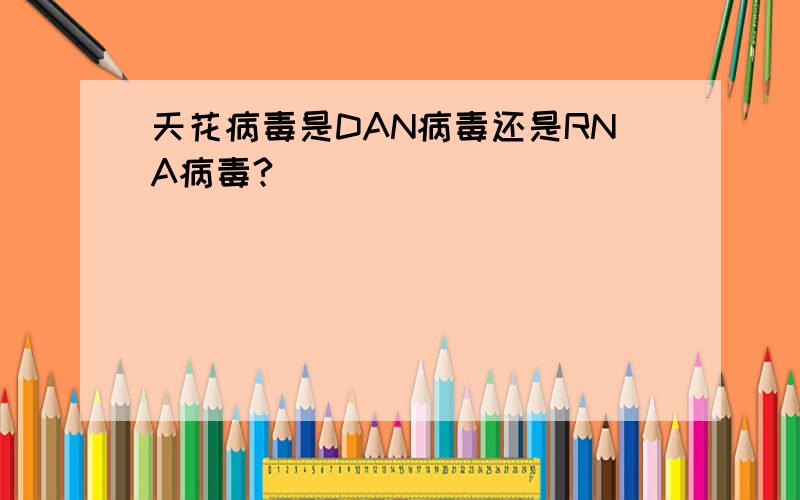 天花病毒是DAN病毒还是RNA病毒?